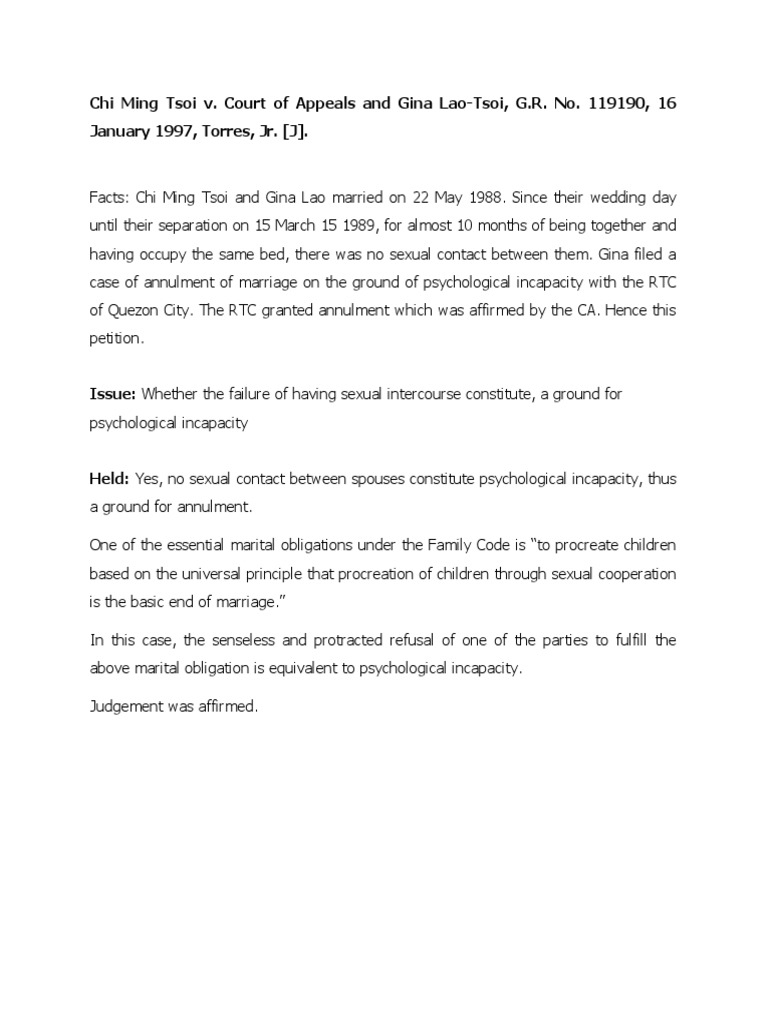 Chi Ming Tsoi v. Court of Appeals and Gina Lao-Tsoi, G.R. No. 119190, 16 January 1997, Torres, Jr. [J].

Facts: Chi Ming Tsoi and Gina Lao married on 22 May 1988. Since their wedding day until their separation on 15 March 15 1989, for almost 10 months of being together and having occupy the same bed, there was no sexual contact between them. Gina filed a case of annulment of marriage on the ground of psychological incapacity with the RTC of Quezon City. The RTC granted annulment which was affirmed by the CA. Hence this petition.

Issue: Whether the failure of having sexual intercourse constitute, a ground for psychological incapacity

Held: Yes, no sexual contact between spouses constitute psychological incapacity, thus a ground for annulment.

One of the essential marital obligations under the Family Code is "to procreate children based on the universal principle that procreation of children through sexual cooperation is the basic end of marriage."

In this case, the senseless and protracted refusal of one of the parties to fulfill the above marital obligation is equivalent to psychological incapacity.

Judgement was affirmed.